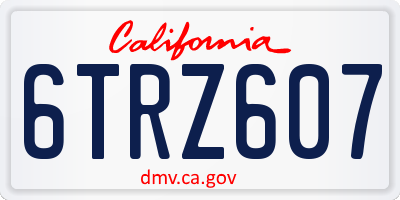 California

6TRZ607

dmv.ca.gov